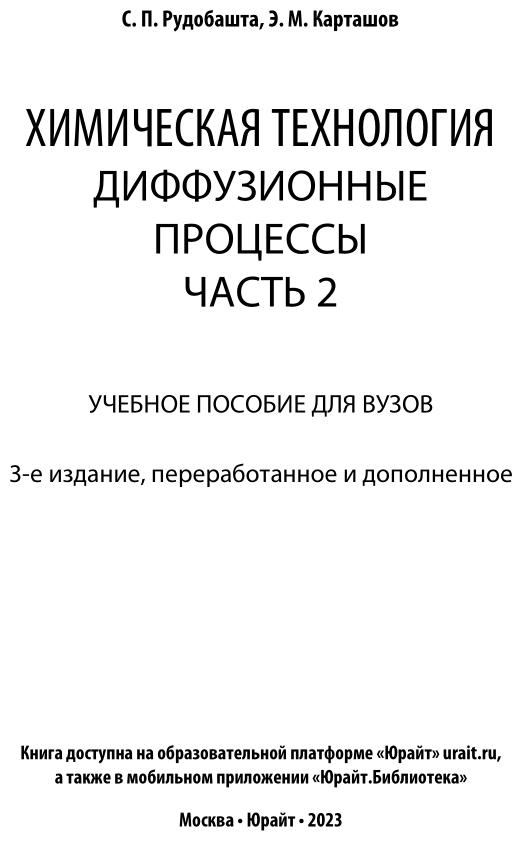 С. П. Рудобашта, Э. М. Карташов

ХИМИЧЕСКАЯ ТЕХНОЛОГИЯ
ДИФФУЗИОННЫЕ
ПРОЦЕССЫ
ЧАСТЬ 2

УЧЕБНОЕ ПОСОБИЕ ДЛЯ ВУЗОВ

3-е издание, переработанное и дополненное

Книга доступна на образовательной платформе «Юрайт» urait.ru, а также в мобильном приложении «Юрайт.Библиотека»

Москва • Юрайт • 2023